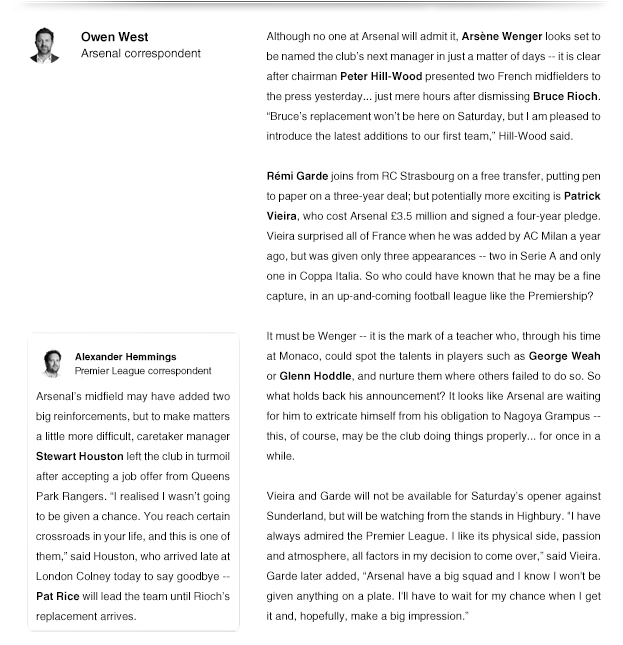 Owen West
Arsenal correspondent

Although no one at Arsenal will admit it, Arsène Wenger looks set to be named the club's next manager in just a matter of days -- it is clear after chairman Peter Hill-Wood presented two French midfielders to the press yesterday... just mere hours after dismissing Bruce Rioch. "Bruce's replacement won't be here on Saturday, but I am pleased to introduce the latest additions to our first team," Hill-Wood said.

Rémi Garde joins from RC Strasbourg on a free transfer, putting pen to paper on a three-year deal; but potentially more exciting is Patrick Vieira, who cost Arsenal £3.5 million and signed a four-year pledge. Vieira surprised all of France when he was added by AC Milan a year ago, but was given only three appearances -- two in Serie A and only one in Coppa Italia. So who could have known that he may be a fine capture, in an up-and-coming football league like the Premiership?

It must be Wenger -- it is the mark of a teacher who, through his time at Monaco, could spot the talents in players such as George Weah or Glenn Hoddle, and nurture them where others failed to do so. So what holds back his announcement? It looks like Arsenal are waiting for him to extricate himself from his obligation to Nagoya Grampus -- this, of course, may be the club doing things properly... for once in a while.

Vieira and Garde will not be available for Saturday's opener against Sunderland, but will be watching from the stands in Highbury. "I have always admired the Premier League. I like its physical side, passion and atmosphere, all factors in my decision to come over," said Vieira. Garde later added, "Arsenal have a big squad and I know I won't be given anything on a plate. I'll have to wait for my chance when I get it and, hopefully, make a big impression."

Alexander Hemmings
Premier League correspondent

Arsenal's midfield may have added two big reinforcements, but to make matters a little more difficult, caretaker manager Stewart Houston left the club in turmoil after accepting a job offer from Queens Park Rangers. "I realised I wasn't going to be given a chance. You reach certain crossroads in your life, and this is one of them," said Houston, who arrived late at London Colney today to say goodbye -- Pat Rice will lead the team until Rioch's replacement arrives.